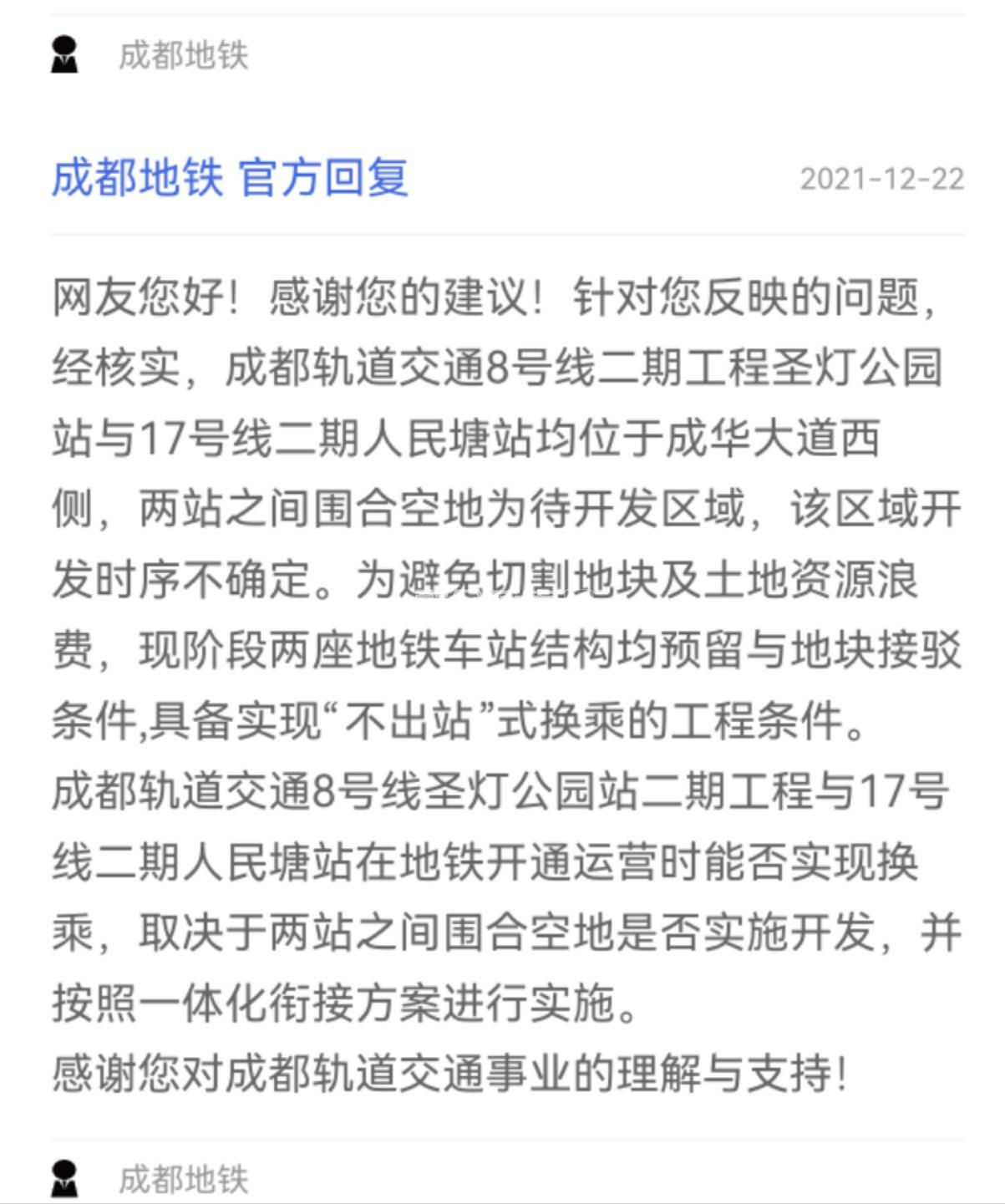 成都地铁

成都地铁 官方回复 2021-12-22

网友您好！感谢您的建议！针对您反映的问题，经核实，成都轨道交通8号线二期工程圣灯公园站与17号线二期人民塘站均位于成华大道西侧，两站之间围合空地为待开发区域，该区域开发时序不确定。为避免切割地块及土地资源浪费，现阶段两座地铁车站结构均预留与地块接驳条件,具备实现“不出站”式换乘的工程条件。
成都轨道交通8号线圣灯公园站二期工程与17号线二期人民塘站在地铁开通运营时能否实现换乘，取决于两站之间围合空地是否实施开发，并按照一体化衔接方案进行实施。
感谢您对成都轨道交通事业的理解与支持！

成都地铁